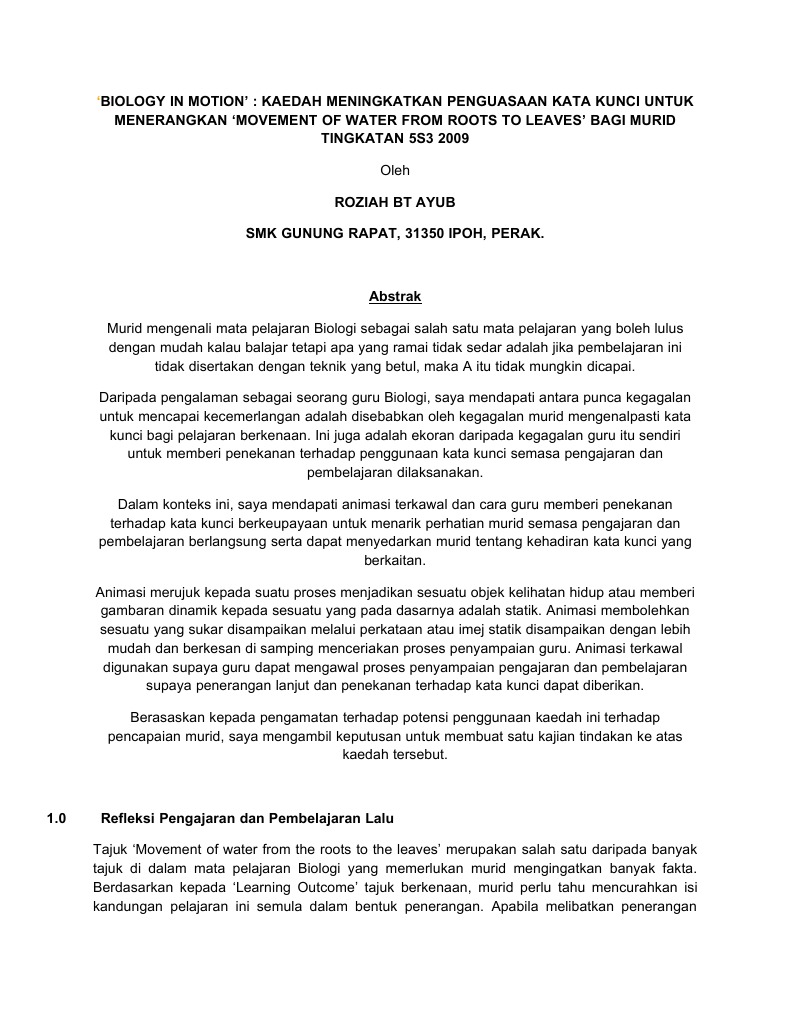 'BIOLOGY IN MOTION' : KAEDAH MENINGKATKAN PENGUASAAN KATA KUNCI UNTUK MENERANGKAN 'MOVEMENT OF WATER FROM ROOTS TO LEAVES' BAGI MURID TINGKATAN 5S3 2009

Oleh

ROZIAH BT AYUB

SMK GUNUNG RAPAT, 31350 IPOH, PERAK.

Abstrak

Murid mengenali mata pelajaran Biologi sebagai salah satu mata pelajaran yang boleh lulus dengan mudah kalau balajar tetapi apa yang ramai tidak sedar adalah jika pembelajaran ini tidak disertakan dengan teknik yang betul, maka A itu tidak mungkin dicapai.

Daripada pengalaman sebagai seorang guru Biologi, saya mendapati antara punca kegagalan untuk mencapai kecemerlangan adalah disebabkan oleh kegagalan murid mengenalpasti kata kunci bagi pelajaran berkenaan. Ini juga adalah ekoran daripada kegagalan guru itu sendiri untuk memberi penekanan terhadap penggunaan kata kunci semasa pengajaran dan pembelajaran dilaksanakan.

Dalam konteks ini, saya mendapati animasi terkawal dan cara guru memberi penekanan terhadap kata kunci berkeupayaan untuk menarik perhatian murid semasa pengajaran dan pembelajaran berlangsung serta dapat menyedarkan murid tentang kehadiran kata kunci yang berkaitan.

Animasi merujuk kepada suatu proses menjadikan sesuatu objek kelihatan hidup atau memberi gambaran dinamik kepada sesuatu yang pada dasarnya adalah statik. Animasi membolehkan sesuatu yang sukar disampaikan melalui perkataan atau imej statik disampaikan dengan lebih mudah dan berkesan di samping menceriakan proses penyampaian guru. Animasi terkawal digunakan supaya guru dapat mengawal proses penyampaian pengajaran dan pembelajaran supaya penerangan lanjut dan penekanan terhadap kata kunci dapat diberikan.

Berasaskan kepada pengamatan terhadap potensi penggunaan kaedah ini terhadap pencapaian murid, saya mengambil keputusan untuk membuat satu kajian tindakan ke atas kaedah tersebut.

1.0 Refleksi Pengajaran dan Pembelajaran Lalu

Tajuk 'Movement of water from the roots to the leaves' merupakan salah satu daripada banyak tajuk di dalam mata pelajaran Biologi yang memerlukan murid mengingatkan banyak fakta. Berdasarkan kepada 'Learning Outcome' tajuk berkenaan, murid perlu tahu mencurahkan isi kandungan pelajaran ini semula dalam bentuk penerangan. Apabila melibatkan penerangan